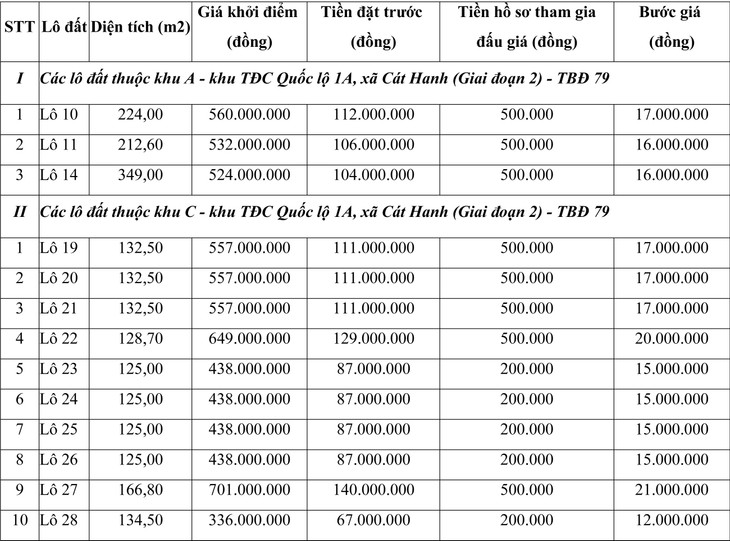 | STT | Lô đất | Diện tích (m2) | Giá khởi điểm (đồng) | Tiền đặt trước (đồng) | Tiền hồ sơ tham gia đấu giá (đồng) | Bước giá (đồng) |
|---|---|---|---|---|---|---|
| I | Các lô đất thuộc khu A - khu TĐC Quốc lộ 1A, xã Cát Hanh (Giai đoạn 2) - TBĐ 79 | | | | | |
| 1 | Lô 10 | 224,00 | 560.000.000 | 112.000.000 | 500.000 | 17.000.000 |
| 2 | Lô 11 | 212,60 | 532.000.000 | 106.000.000 | 500.000 | 16.000.000 |
| 3 | Lô 14 | 349,00 | 524.000.000 | 104.000.000 | 500.000 | 16.000.000 |
| II | Các lô đất thuộc khu C - khu TĐC Quốc lộ 1A, xã Cát Hanh (Giai đoạn 2) - TBĐ 79 | | | | | |
| 1 | Lô 19 | 132,50 | 557.000.000 | 111.000.000 | 500.000 | 17.000.000 |
| 2 | Lô 20 | 132,50 | 557.000.000 | 111.000.000 | 500.000 | 17.000.000 |
| 3 | Lô 21 | 132,50 | 557.000.000 | 111.000.000 | 500.000 | 17.000.000 |
| 4 | Lô 22 | 128,70 | 649.000.000 | 129.000.000 | 500.000 | 20.000.000 |
| 5 | Lô 23 | 125,00 | 438.000.000 | 87.000.000 | 200.000 | 15.000.000 |
| 6 | Lô 24 | 125,00 | 438.000.000 | 87.000.000 | 200.000 | 15.000.000 |
| 7 | Lô 25 | 125,00 | 438.000.000 | 87.000.000 | 200.000 | 15.000.000 |
| 8 | Lô 26 | 125,00 | 438.000.000 | 87.000.000 | 200.000 | 15.000.000 |
| 9 | Lô 27 | 166,80 | 701.000.000 | 140.000.000 | 500.000 | 21.000.000 |
| 10 | Lô 28 | 134,50 | 336.000.000 | 67.000.000 | 200.000 | 12.000.000 |